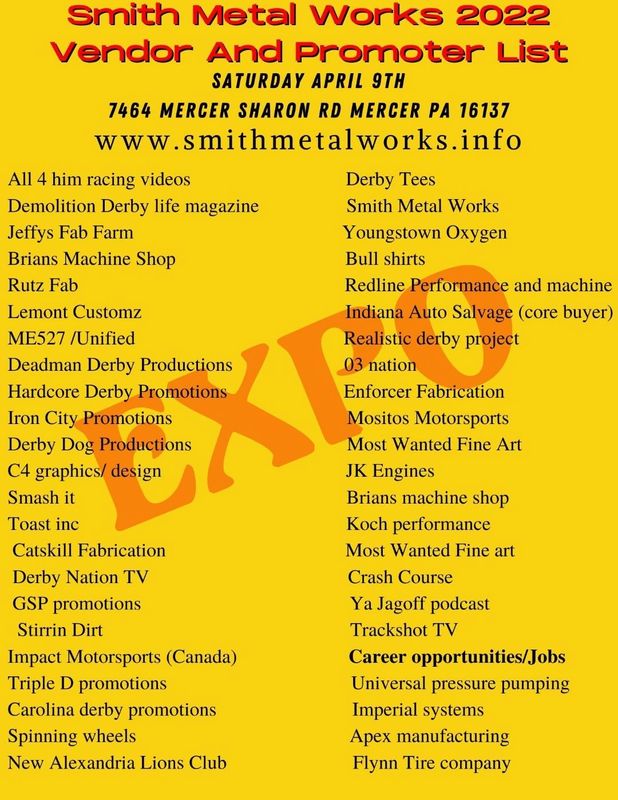 Smith Metal Works 2022
Vendor And Promoter List
SATURDAY APRIL 9TH
7464 MERCER SHARON RD MERCER PA 16137
www.smithmetalworks.info

All 4 him racing videos
Demolition Derby life magazine
Jeffys Fab Farm
Brians Machine Shop
Rutz Fab
Lemont Customz
ME527 /Unified
Deadman Derby Productions
Hardcore Derby Promotions
Iron City Promotions
Derby Dog Productions
C4 graphics/ design
Smash it
Toast inc
Catskill Fabrication
Derby Nation TV
GSP promotions
Stirrin Dirt
Impact Motorsports (Canada)
Triple D promotions
Carolina derby promotions
Spinning wheels
New Alexandria Lions Club

Derby Tees
Smith Metal Works
Youngstown Oxygen
Bull shirts
Redline Performance and machine
Indiana Auto Salvage (core buyer)
Realistic derby project
03 nation
Enforcer Fabrication
Mositos Motorsports
Most Wanted Fine Art
JK Engines
Brians machine shop
Koch performance
Most Wanted Fine art
Crash Course
Ya Jagoff podcast
Trackshot TV
Career opportunities/Jobs
Universal pressure pumping
Imperial systems
Apex manufacturing
Flynn Tire company

EXPO